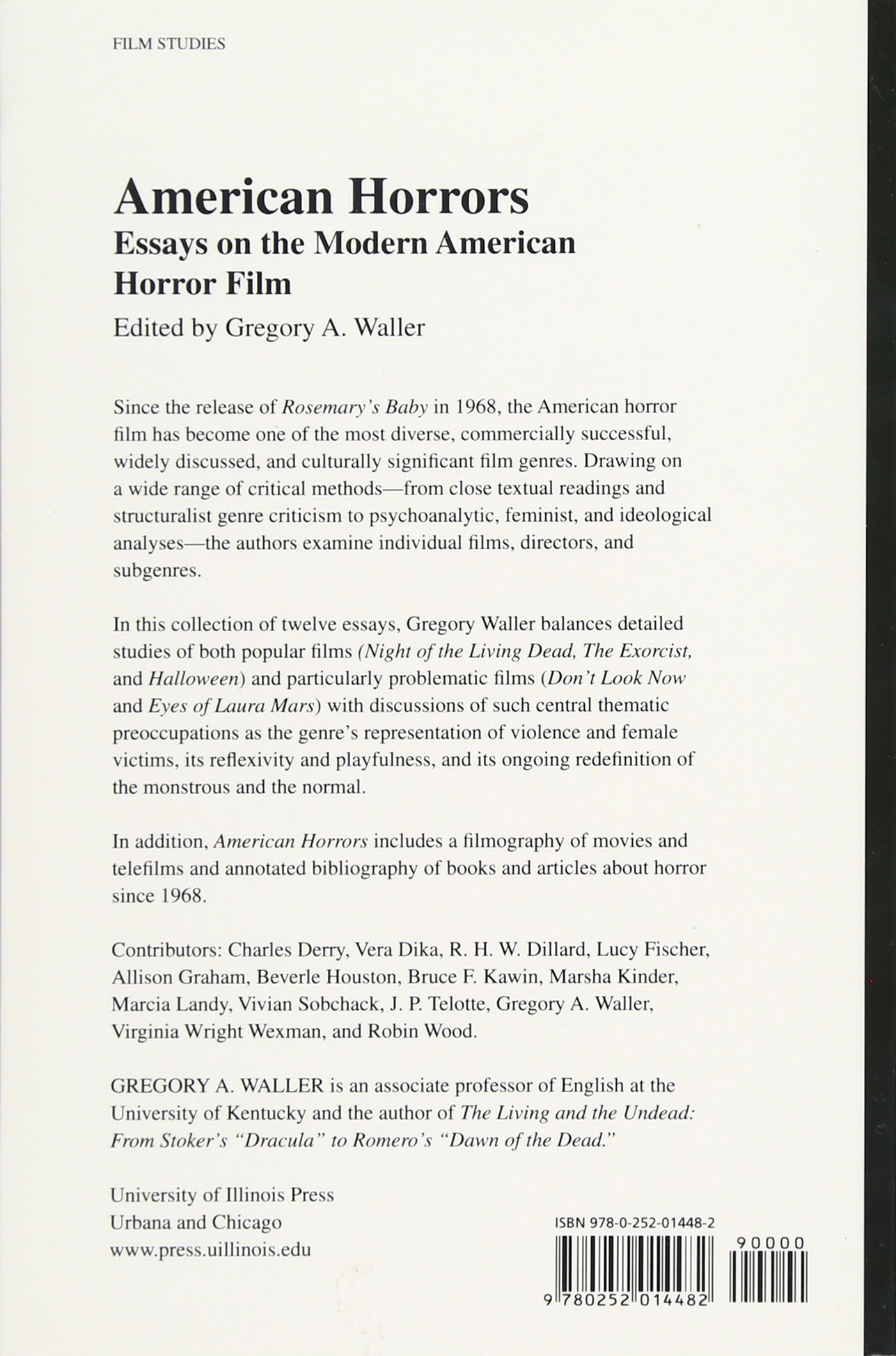 FILM STUDIES

American Horrors
Essays on the Modern American Horror Film
Edited by Gregory A. Waller

Since the release of Rosemary's Baby in 1968, the American horror film has become one of the most diverse, commercially successful, widely discussed, and culturally significant film genres. Drawing on a wide range of critical methods—from close textual readings and structuralist genre criticism to psychoanalytic, feminist, and ideological analyses—the authors examine individual films, directors, and subgenres.

In this collection of twelve essays, Gregory Waller balances detailed studies of both popular films (Night of the Living Dead, The Exorcist, and Halloween) and particularly problematic films (Don't Look Now and Eyes of Laura Mars) with discussions of such central thematic preoccupations as the genre's representation of violence and female victims, its reflexivity and playfulness, and its ongoing redefinition of the monstrous and the normal.

In addition, American Horrors includes a filmography of movies and telefilms and annotated bibliography of books and articles about horror since 1968.

Contributors: Charles Derry, Vera Dika, R. H. W. Dillard, Lucy Fischer, Allison Graham, Beverle Houston, Bruce F. Kawin, Marsha Kinder, Marcia Landy, Vivian Sobchack, J. P. Telotte, Gregory A. Waller, Virginia Wright Wexman, and Robin Wood.

GREGORY A. WALLER is an associate professor of English at the University of Kentucky and the author of The Living and the Undead: From Stoker's "Dracula" to Romero's "Dawn of the Dead."

University of Illinois Press
Urbana and Chicago
www.press.uillinois.edu

ISBN 978-0-252-01448-2

90000

9 780252 014482